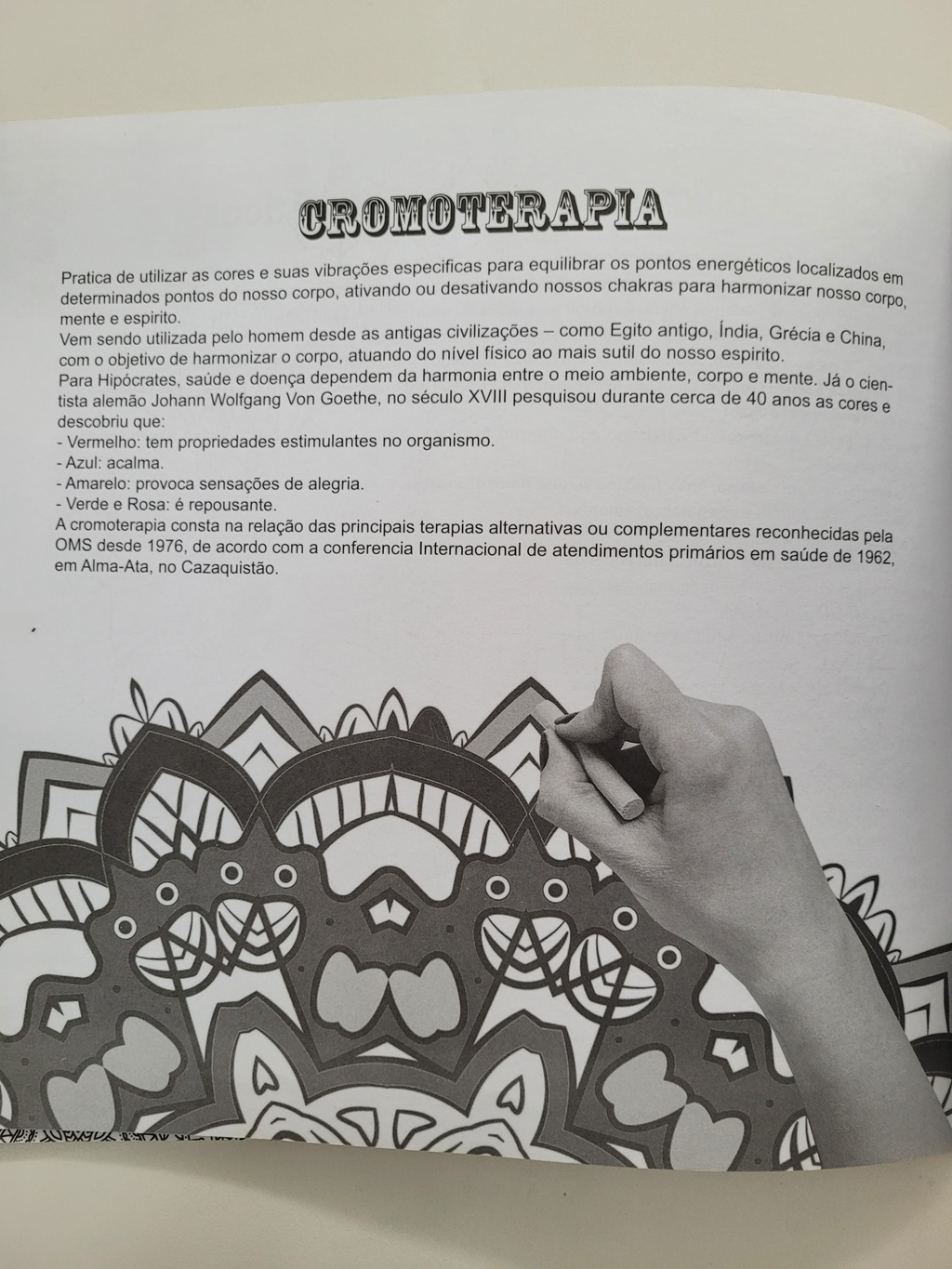 CROMOTERAPIA

Pratica de utilizar as cores e suas vibrações especificas para equilibrar os pontos energéticos localizados em determinados pontos do nosso corpo, ativando ou desativando nossos chakras para harmonizar nosso corpo, mente e espirito.
Vem sendo utilizada pelo homem desde as antigas civilizações – como Egito antigo, Índia, Grécia e China, com o objetivo de harmonizar o corpo, atuando do nível físico ao mais sutil do nosso espirito.
Para Hipócrates, saúde e doença dependem da harmonia entre o meio ambiente, corpo e mente. Já o cientista alemão Johann Wolfgang Von Goethe, no século XVIII pesquisou durante cerca de 40 anos as cores e descobriu que:
- Vermelho: tem propriedades estimulantes no organismo.
- Azul: acalma.
- Amarelo: provoca sensações de alegria.
- Verde e Rosa: é repousante.
A cromoterapia consta na relação das principais terapias alternativas ou complementares reconhecidas pela OMS desde 1976, de acordo com a conferencia Internacional de atendimentos primários em saúde de 1962, em Alma-Ata, no Cazaquistão.